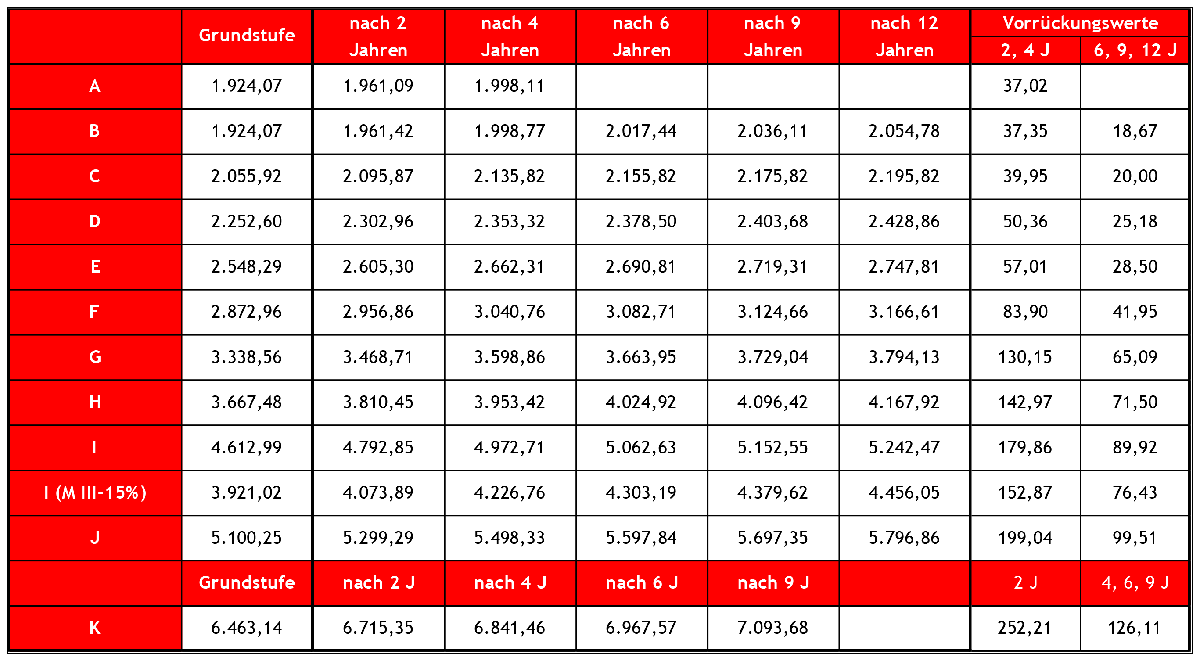 |  | Grundstufe | nach 2 Jahren | nach 4 Jahren | nach 6 Jahren | nach 9 Jahren | nach 12 Jahren | Vorrückungswerte 2, 4 J | Vorrückungswerte 6, 9, 12 J |
|---|---|---|---|---|---|---|---|---|
| A | 1.924,07 | 1.961,09 | 1.998,11 |  |  |  | 37,02 |  |
| B | 1.924,07 | 1.961,42 | 1.998,77 | 2.017,44 | 2.036,11 | 2.054,78 | 37,35 | 18,67 |
| C | 2.055,92 | 2.095,87 | 2.135,82 | 2.155,82 | 2.175,82 | 2.195,82 | 39,95 | 20,00 |
| D | 2.252,60 | 2.302,96 | 2.353,32 | 2.378,50 | 2.403,68 | 2.428,86 | 50,36 | 25,18 |
| E | 2.548,29 | 2.605,30 | 2.662,31 | 2.690,81 | 2.719,31 | 2.747,81 | 57,01 | 28,50 |
| F | 2.872,96 | 2.956,86 | 3.040,76 | 3.082,71 | 3.124,66 | 3.166,61 | 83,90 | 41,95 |
| G | 3.338,56 | 3.468,71 | 3.598,86 | 3.663,95 | 3.729,04 | 3.794,13 | 130,15 | 65,09 |
| H | 3.667,48 | 3.810,45 | 3.953,42 | 4.024,92 | 4.096,42 | 4.167,92 | 142,97 | 71,50 |
| I | 4.612,99 | 4.792,85 | 4.972,71 | 5.062,63 | 5.152,55 | 5.242,47 | 179,86 | 89,92 |
| I (M III-15%) | 3.921,02 | 4.073,89 | 4.226,76 | 4.303,19 | 4.379,62 | 4.456,05 | 152,87 | 76,43 |
| J | 5.100,25 | 5.299,29 | 5.498,33 | 5.597,84 | 5.697,35 | 5.796,86 | 199,04 | 99,51 |
|  | Grundstufe | nach 2 J | nach 4 J | nach 6 J | nach 9 J |  | 2 J | 4, 6, 9 J |
| K | 6.463,14 | 6.715,35 | 6.841,46 | 6.967,57 | 7.093,68 |  | 252,21 | 126,11 |